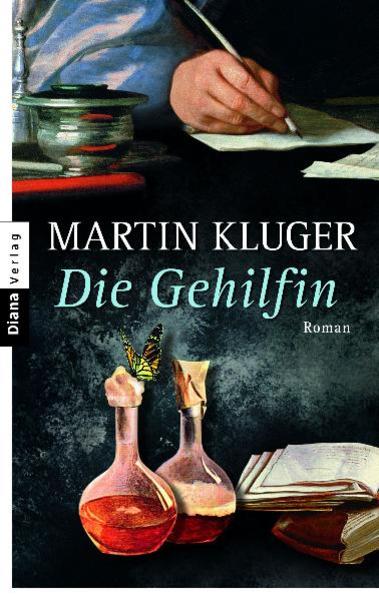 Diana Verlag

MARTIN KLUGER

Die Gehilfin

Roman